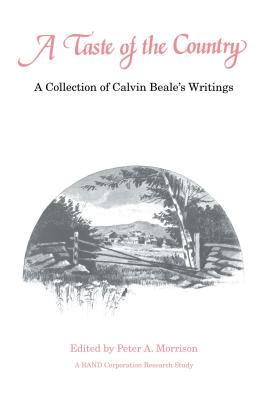 A Taste of the Country

A Collection of Calvin Beale's Writings

Edited by Peter A. Morrison

A RAND Corporation Research Study